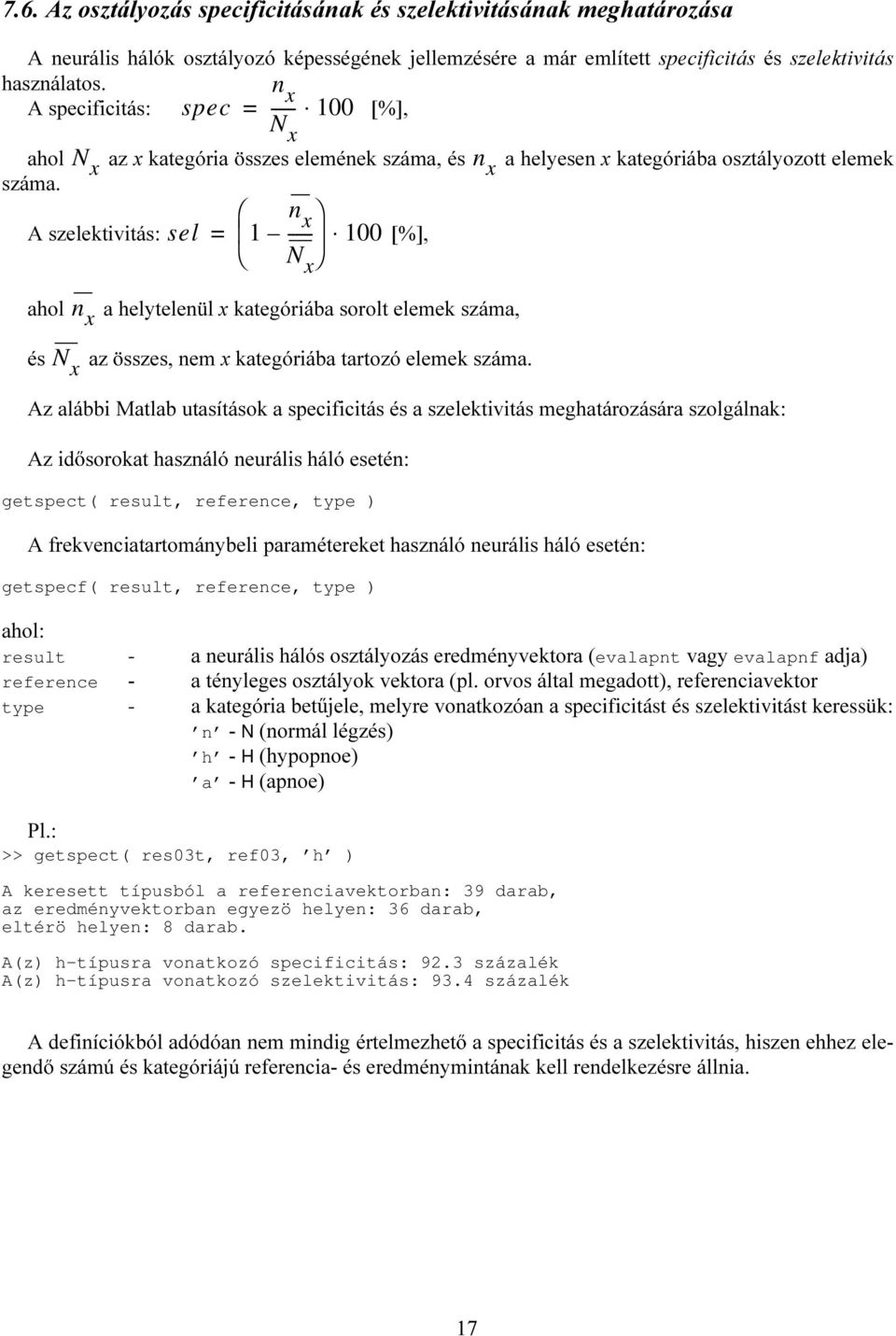 7.6. Az osztályozás specificitásának és szelektivitásának meghatározása

A neurális hálók osztályozó képességének jellemzésére a már említett specificitás és szelektivitás használatos.

A specificitás: $spec = \frac{n_x}{N_x} \cdot 100$ [%],

ahol $N_x$ az x kategória összes elemének száma, és $n_x$ a helyesen x kategóriába osztályozott elemek száma.

A szelektivitás: $sel = \left(1 - \frac{\overline{n_x}}{\overline{N_x}}\right) \cdot 100$ [%],

ahol $\overline{n_x}$ a helytelenül x kategóriába sorolt elemek száma,

és $\overline{N_x}$ az összes, nem x kategóriába tartozó elemek száma.

Az alábbi Matlab utasítások a specificitás és a szelektivitás meghatározására szolgálnak:

Az idősorokat használó neurális háló esetén:

getspect( result, reference, type )

A frekvenciatartománybeli paramétereket használó neurális háló esetén:

getspecf( result, reference, type )

ahol:
result - a neurális hálós osztályozás eredményvektora (evalapnt vagy evalapnf adja)
reference - a tényleges osztályok vektora (pl. orvos által megadott), referenciavektor
type - a kategória betűjele, melyre vonatkozóan a specificitást és szelektivitást keressük:
'n' - N (normál légzés)
'h' - H (hypopnoe)
'a' - H (apnoe)

Pl.:
>> getspect( res03t, ref03, 'h' )

A keresett típusból a referenciavektorban: 39 darab,
az eredményvektorban egyezö helyen: 36 darab,
eltérö helyen: 8 darab.

A(z) h-típusra vonatkozó specificitás: 92.3 százalék
A(z) h-típusra vonatkozó szelektivitás: 93.4 százalék

A definíciókból adódóan nem mindig értelmezhető a specificitás és a szelektivitás, hiszen ehhez elegendő számú és kategóriájú referencia- és eredménymintának kell rendelkezésre állnia.

17